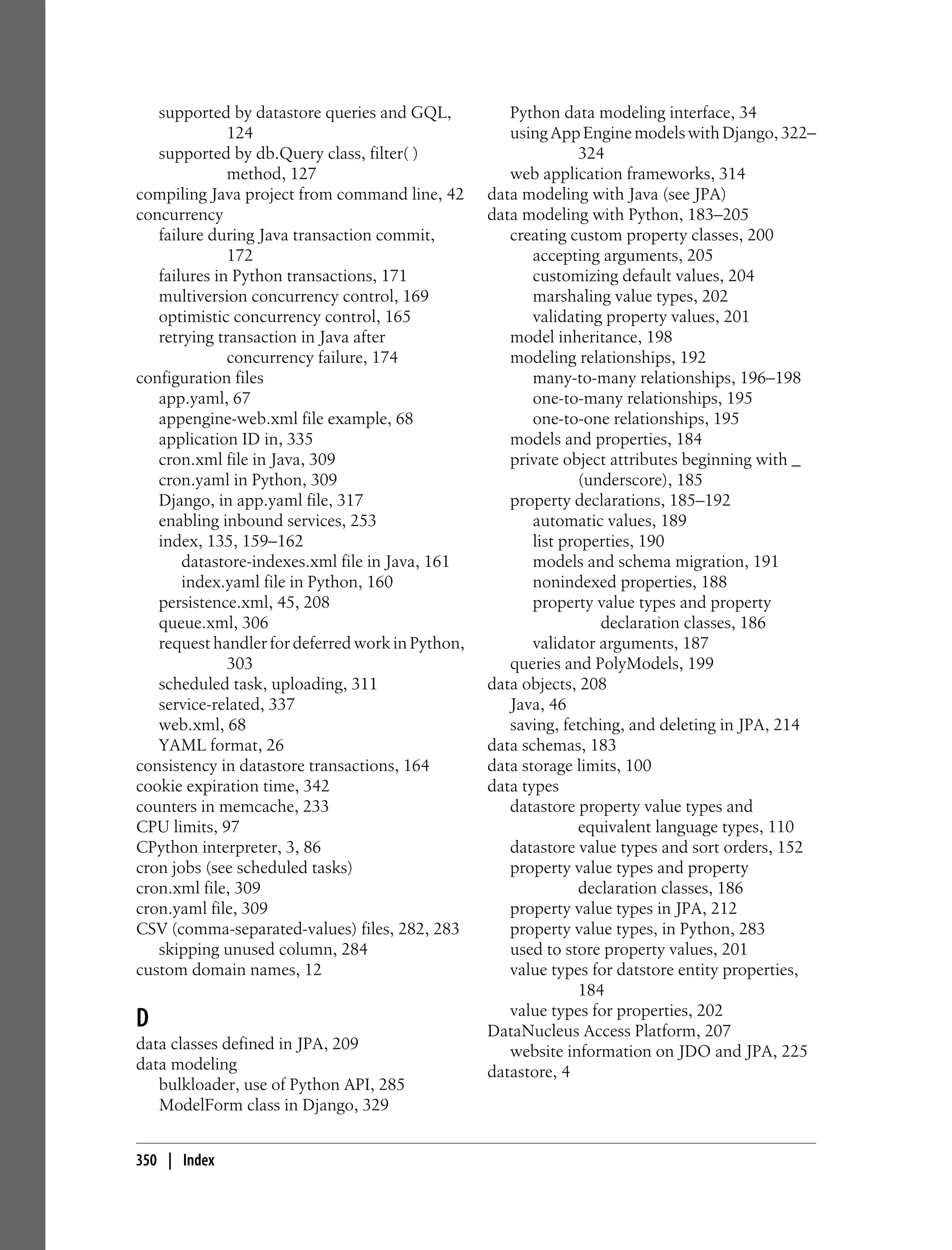 supported by datastore queries and GQL, 124
supported by db.Query class, filter( ) method, 127
compiling Java project from command line, 42
concurrency
failure during Java transaction commit, 172
failures in Python transactions, 171
multiversion concurrency control, 169
optimistic concurrency control, 165
retrying transaction in Java after concurrency failure, 174
configuration files
app.yaml, 67
appengine-web.xml file example, 68
application ID in, 335
cron.xml file in Java, 309
cron.yaml in Python, 309
Django, in app.yaml file, 317
enabling inbound services, 253
index, 135, 159–162
datastore-indexes.xml file in Java, 161
index.yaml file in Python, 160
persistence.xml, 45, 208
queue.xml, 306
request handler for deferred work in Python, 303
scheduled task, uploading, 311
service-related, 337
web.xml, 68
YAML format, 26
consistency in datastore transactions, 164
cookie expiration time, 342
counters in memcache, 233
CPU limits, 97
CPython interpreter, 3, 86
cron jobs (see scheduled tasks)
cron.xml file, 309
cron.yaml file, 309
CSV (comma-separated-values) files, 282, 283
skipping unused column, 284
custom domain names, 12

D
data classes defined in JPA, 209
data modeling
bulkloader, use of Python API, 285
ModelForm class in Django, 329
Python data modeling interface, 34
using App Engine models with Django, 322–324
web application frameworks, 314
data modeling with Java (see JPA)
data modeling with Python, 183–205
creating custom property classes, 200
accepting arguments, 205
customizing default values, 204
marshaling value types, 202
validating property values, 201
model inheritance, 198
modeling relationships, 192
many-to-many relationships, 196–198
one-to-many relationships, 195
one-to-one relationships, 195
models and properties, 184
private object attributes beginning with _ (underscore), 185
property declarations, 185–192
automatic values, 189
list properties, 190
models and schema migration, 191
nonindexed properties, 188
property value types and property declaration classes, 186
validator arguments, 187
queries and PolyModels, 199
data objects, 208
Java, 46
saving, fetching, and deleting in JPA, 214
data schemas, 183
data storage limits, 100
data types
datastore property value types and equivalent language types, 110
datastore value types and sort orders, 152
property value types and property declaration classes, 186
property value types in JPA, 212
property value types, in Python, 283
used to store property values, 201
value types for datstore entity properties, 184
value types for properties, 202
DataNucleus Access Platform, 207
website information on JDO and JPA, 225
datastore, 4

350 | Index